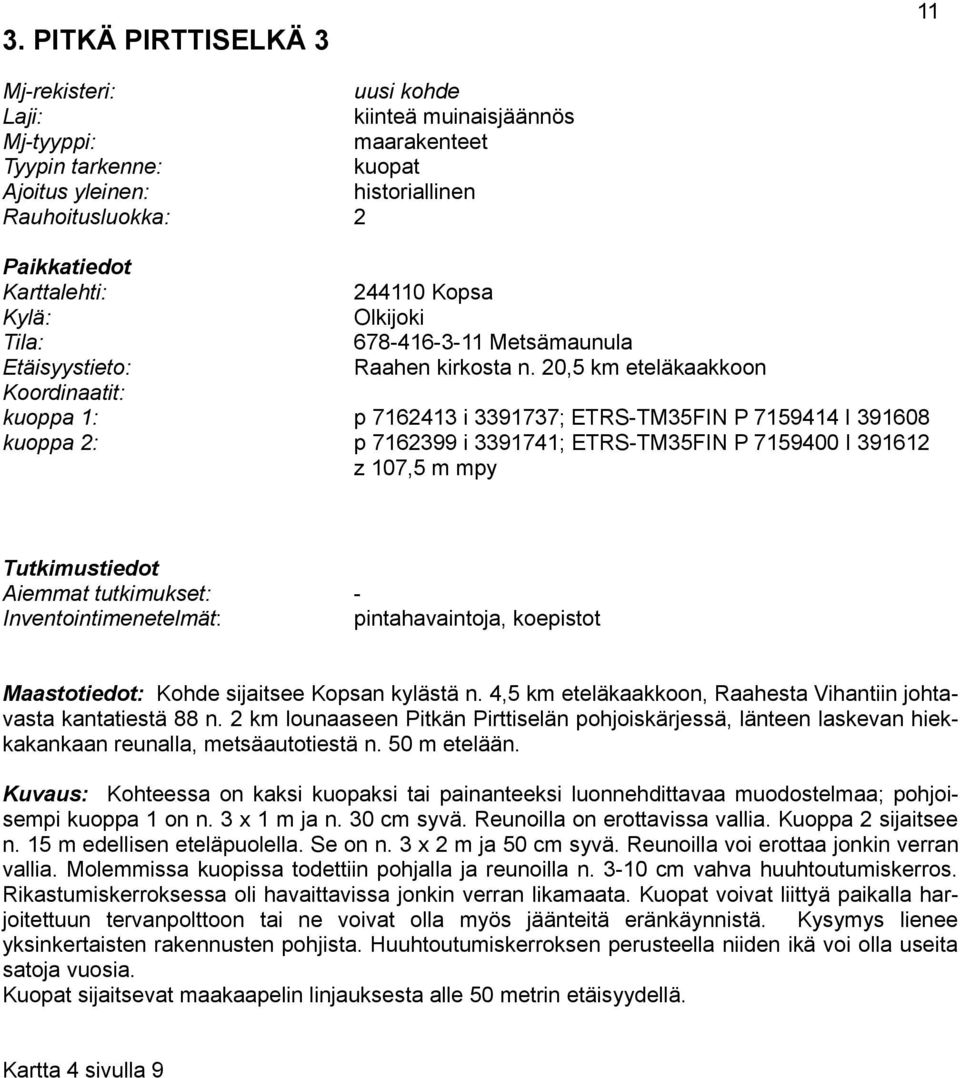 11

3. PITKÄ PIRTTISELKÄ 3

Mj-rekisteri: uusi kohde
Laji: kiinteä muinaisjäännös
Mj-tyyppi: maarakenteet
Tyypin tarkenne: kuopat
Ajoitus yleinen: historiallinen
Rauhoitusluokka: 2

Paikkatiedot
Karttalehti: 244110 Kopsa
Kylä: Olkijoki
Tila: 678-416-3-11 Metsämaunula
Etäisyystieto: Raahen kirkosta n. 20,5 km eteläkaakkoon
Koordinaatit:
kuoppa 1: p 7162413 i 3391737; ETRS-TM35FIN P 7159414 I 391608
kuoppa 2: p 7162399 i 3391741; ETRS-TM35FIN P 7159400 I 391612
z 107,5 m mpy

Tutkimustiedot
Aiemmat tutkimukset: -
Inventointimenetelmät: pintahavaintoja, koepistot

Maastotiedot: Kohde sijaitsee Kopsan kylästä n. 4,5 km eteläkaakkoon, Raahesta Vihantiin johtavasta kantatiestä 88 n. 2 km lounaaseen Pitkän Pirttiselän pohjoiskärjessä, länteen laskevan hiekkakankaan reunalla, metsäautotiestä n. 50 m etelään.

Kuvaus: Kohteessa on kaksi kuopaksi tai painanteeksi luonnehdittavaa muodostelmaa; pohjoisempi kuoppa 1 on n. 3 x 1 m ja n. 30 cm syvä. Reunoilla on erottavissa vallia. Kuoppa 2 sijaitsee n. 15 m edellisen eteläpuolella. Se on n. 3 x 2 m ja 50 cm syvä. Reunoilla voi erottaa jonkin verran vallia. Molemmissa kuopissa todettiin pohjalla ja reunoilla n. 3-10 cm vahva huuhtoutumiskerros. Rikastumiskerroksessa oli havaittavissa jonkin verran likamaata. Kuopat voivat liittyä paikalla harjoitettuun tervanpolttoon tai ne voivat olla myös jäänteitä eränkäynnistä. Kysymys lienee yksinkertaisten rakennusten pohjista. Huuhtoutumiskerroksen perusteella niiden ikä voi olla useita satoja vuosia.
Kuopat sijaitsevat maakaapelin linjauksesta alle 50 metrin etäisyydellä.

Kartta 4 sivulla 9